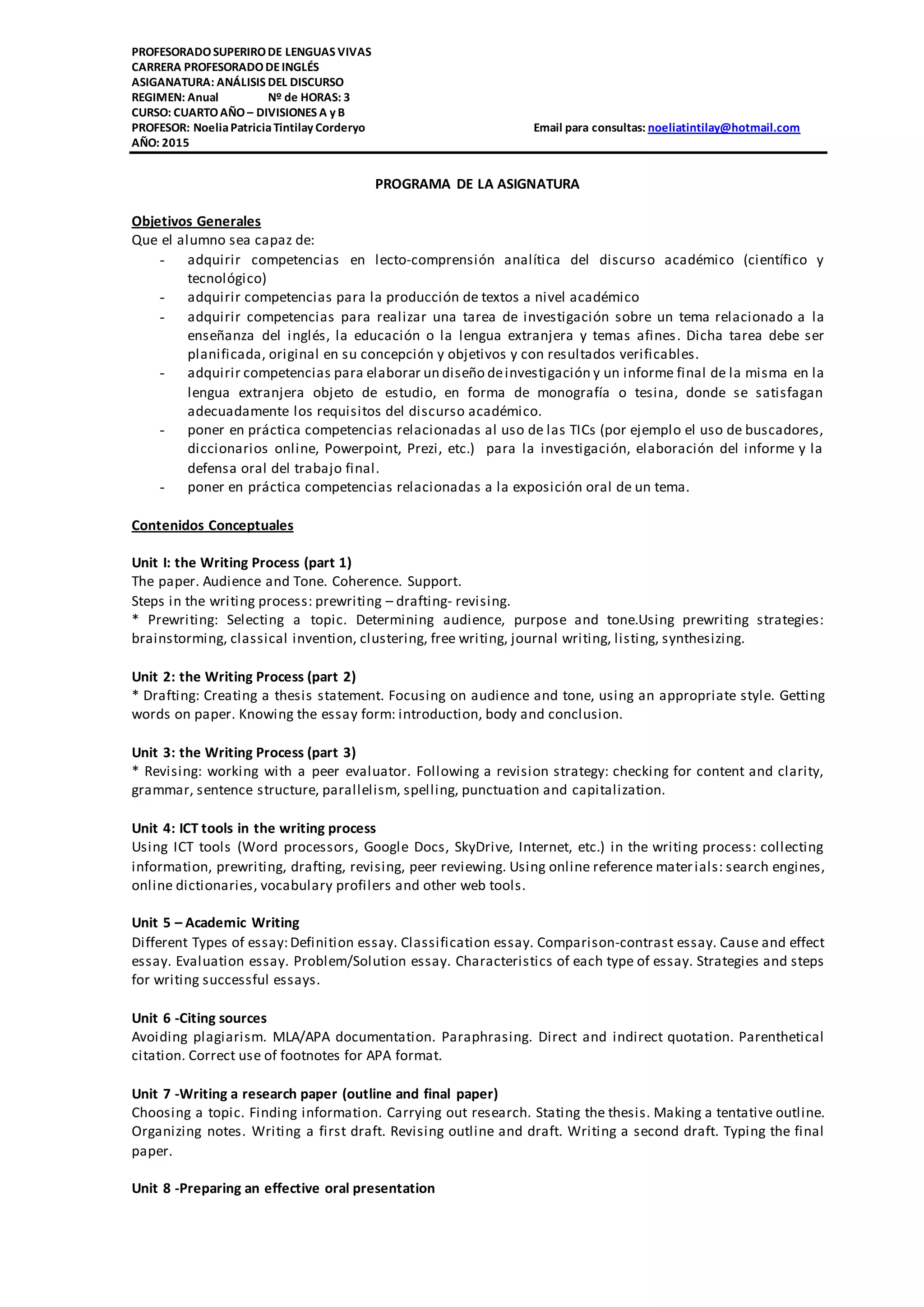 PROFESORADO SUPERIRO DE LENGUAS VIVAS
CARRERA PROFESORADO DE INGLÉS
ASIGANATURA: ANÁLISIS DEL DISCURSO
REGIMEN: Anual Nº de HORAS: 3
CURSO: CUARTO AÑO – DIVISIONES A y B
PROFESOR: Noelia Patricia Tintilay Corderyo Email para consultas: noeliatintilay@hotmail.com
AÑO: 2015

PROGRAMA DE LA ASIGNATURA

Objetivos Generales
Que el alumno sea capaz de:
- adquirir competencias en lecto-comprensión analítica del discurso académico (científico y tecnológico)
- adquirir competencias para la producción de textos a nivel académico
- adquirir competencias para realizar una tarea de investigación sobre un tema relacionado a la enseñanza del inglés, la educación o la lengua extranjera y temas afines. Dicha tarea debe ser planificada, original en su concepción y objetivos y con resultados verificables.
- adquirir competencias para elaborar un diseño de investigación y un informe final de la misma en la lengua extranjera objeto de estudio, en forma de monografía o tesina, donde se satisfagan adecuadamente los requisitos del discurso académico.
- poner en práctica competencias relacionadas al uso de las TICs (por ejemplo el uso de buscadores, diccionarios online, Powerpoint, Prezi, etc.) para la investigación, elaboración del informe y la defensa oral del trabajo final.
- poner en práctica competencias relacionadas a la exposición oral de un tema.

Contenidos Conceptuales

Unit I: the Writing Process (part 1)
The paper. Audience and Tone. Coherence. Support.
Steps in the writing process: prewriting – drafting- revising.
* Prewriting: Selecting a topic. Determining audience, purpose and tone.Using prewriting strategies: brainstorming, classical invention, clustering, free writing, journal writing, listing, synthesizing.

Unit 2: the Writing Process (part 2)
* Drafting: Creating a thesis statement. Focusing on audience and tone, using an appropriate style. Getting words on paper. Knowing the essay form: introduction, body and conclusion.

Unit 3: the Writing Process (part 3)
* Revising: working with a peer evaluator. Following a revision strategy: checking for content and clarity, grammar, sentence structure, parallelism, spelling, punctuation and capitalization.

Unit 4: ICT tools in the writing process
Using ICT tools (Word processors, Google Docs, SkyDrive, Internet, etc.) in the writing process: collecting information, prewriting, drafting, revising, peer reviewing. Using online reference materials: search engines, online dictionaries, vocabulary profilers and other web tools.

Unit 5 – Academic Writing
Different Types of essay: Definition essay. Classification essay. Comparison-contrast essay. Cause and effect essay. Evaluation essay. Problem/Solution essay. Characteristics of each type of essay. Strategies and steps for writing successful essays.

Unit 6 -Citing sources
Avoiding plagiarism. MLA/APA documentation. Paraphrasing. Direct and indirect quotation. Parenthetical citation. Correct use of footnotes for APA format.

Unit 7 -Writing a research paper (outline and final paper)
Choosing a topic. Finding information. Carrying out research. Stating the thesis. Making a tentative outline. Organizing notes. Writing a first draft. Revising outline and draft. Writing a second draft. Typing the final paper.

Unit 8 -Preparing an effective oral presentation